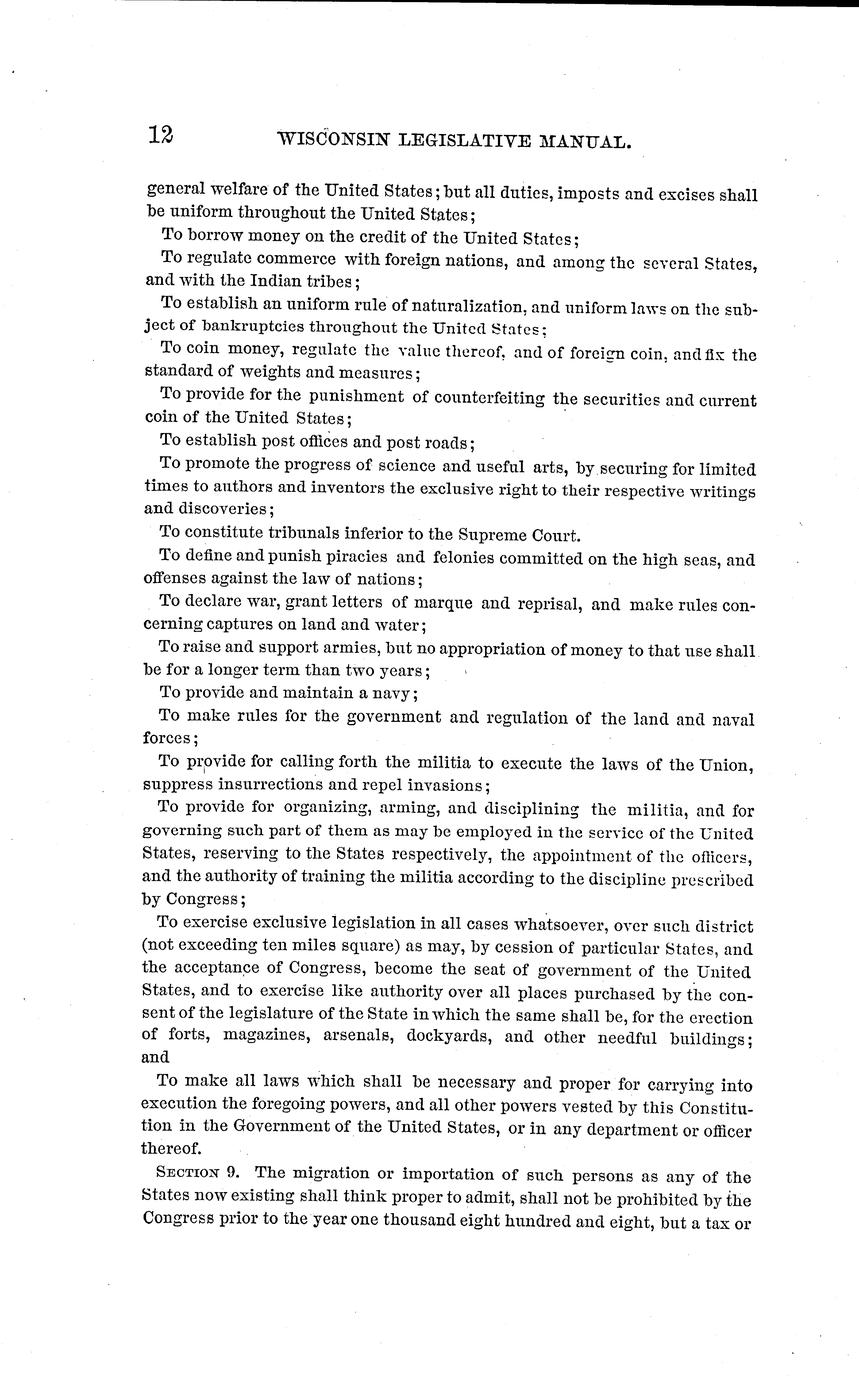 12 WISCONSIN LEGISLATIVE MANUAL.

general welfare of the United States; but all duties, imposts and excises shall be uniform throughout the United States;

To borrow money on the credit of the United States;

To regulate commerce with foreign nations, and among the several States, and with the Indian tribes;

To establish an uniform rule of naturalization, and uniform laws on the subject of bankruptcies throughout the United States;

To coin money, regulate the value thereof, and of foreign coin, and fix the standard of weights and measures;

To provide for the punishment of counterfeiting the securities and current coin of the United States;

To establish post offices and post roads;

To promote the progress of science and useful arts, by securing for limited times to authors and inventors the exclusive right to their respective writings and discoveries;

To constitute tribunals inferior to the Supreme Court.

To define and punish piracies and felonies committed on the high seas, and offenses against the law of nations;

To declare war, grant letters of marque and reprisal, and make rules concerning captures on land and water;

To raise and support armies, but no appropriation of money to that use shall be for a longer term than two years;

To provide and maintain a navy;

To make rules for the government and regulation of the land and naval forces;

To provide for calling forth the militia to execute the laws of the Union, suppress insurrections and repel invasions;

To provide for organizing, arming, and disciplining the militia, and for governing such part of them as may be employed in the service of the United States, reserving to the States respectively, the appointment of the officers, and the authority of training the militia according to the discipline prescribed by Congress;

To exercise exclusive legislation in all cases whatsoever, over such district (not exceeding ten miles square) as may, by cession of particular States, and the acceptance of Congress, become the seat of government of the United States, and to exercise like authority over all places purchased by the consent of the legislature of the State in which the same shall be, for the erection of forts, magazines, arsenals, dockyards, and other needful buildings; and

To make all laws which shall be necessary and proper for carrying into execution the foregoing powers, and all other powers vested by this Constitution in the Government of the United States, or in any department or officer thereof.

SECTION 9. The migration or importation of such persons as any of the States now existing shall think proper to admit, shall not be prohibited by the Congress prior to the year one thousand eight hundred and eight, but a tax or